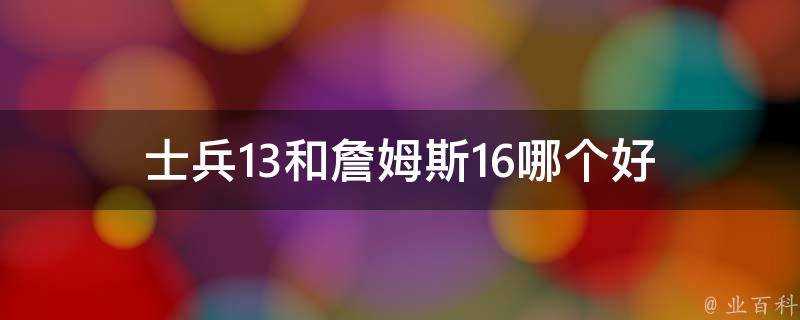 士兵13和詹姆斯16哪个好

@ 业百科